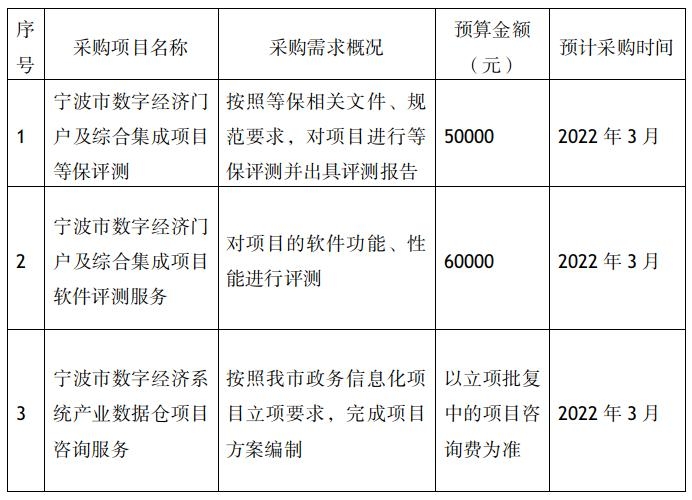 | 序号 | 采购项目名称 | 采购需求概况 | 预算金额（元） | 预计采购时间 |
|---|---|---|---|---|
| 1 | 宁波市数字经济门户及综合集成项目等保评测 | 按照等保相关文件、规范要求，对项目进行等保评测并出具评测报告 | 50000 | 2022年3月 |
| 2 | 宁波市数字经济门户及综合集成项目软件评测服务 | 对项目的软件功能、性能进行评测 | 60000 | 2022年3月 |
| 3 | 宁波市数字经济系统产业数据仓项目咨询服务 | 按照我市政务信息化项目立项要求，完成项目方案编制 | 以立项批复中的项目咨询费为准 | 2022年3月 |